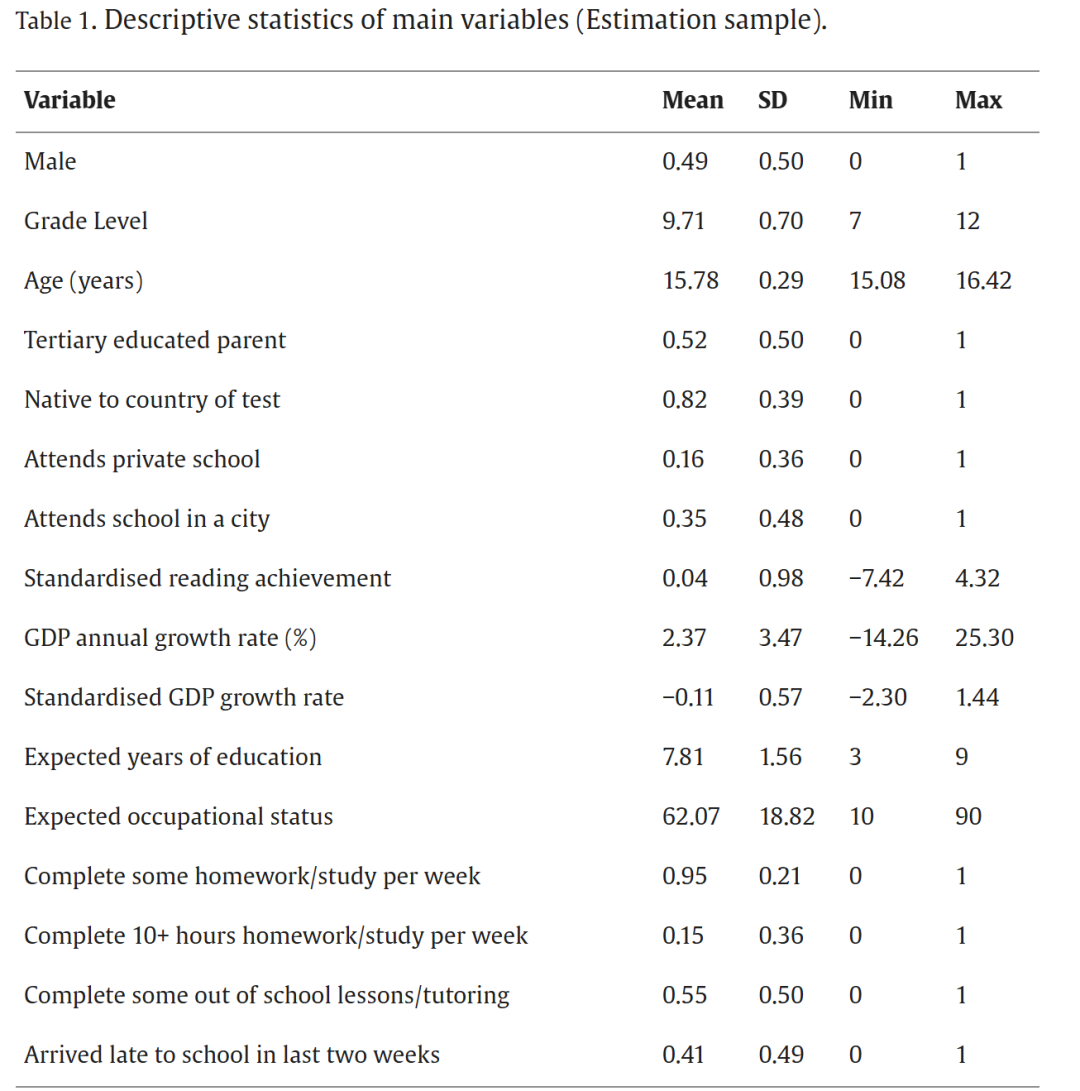 Table 1. Descriptive statistics of main variables (Estimation sample).

| Variable | Mean | SD | Min | Max |
|---|---|---|---|---|
| Male | 0.49 | 0.50 | 0 | 1 |
| Grade Level | 9.71 | 0.70 | 7 | 12 |
| Age (years) | 15.78 | 0.29 | 15.08 | 16.42 |
| Tertiary educated parent | 0.52 | 0.50 | 0 | 1 |
| Native to country of test | 0.82 | 0.39 | 0 | 1 |
| Attends private school | 0.16 | 0.36 | 0 | 1 |
| Attends school in a city | 0.35 | 0.48 | 0 | 1 |
| Standardised reading achievement | 0.04 | 0.98 | −7.42 | 4.32 |
| GDP annual growth rate (%) | 2.37 | 3.47 | −14.26 | 25.30 |
| Standardised GDP growth rate | −0.11 | 0.57 | −2.30 | 1.44 |
| Expected years of education | 7.81 | 1.56 | 3 | 9 |
| Expected occupational status | 62.07 | 18.82 | 10 | 90 |
| Complete some homework/study per week | 0.95 | 0.21 | 0 | 1 |
| Complete 10+ hours homework/study per week | 0.15 | 0.36 | 0 | 1 |
| Complete some out of school lessons/tutoring | 0.55 | 0.50 | 0 | 1 |
| Arrived late to school in last two weeks | 0.41 | 0.49 | 0 | 1 |